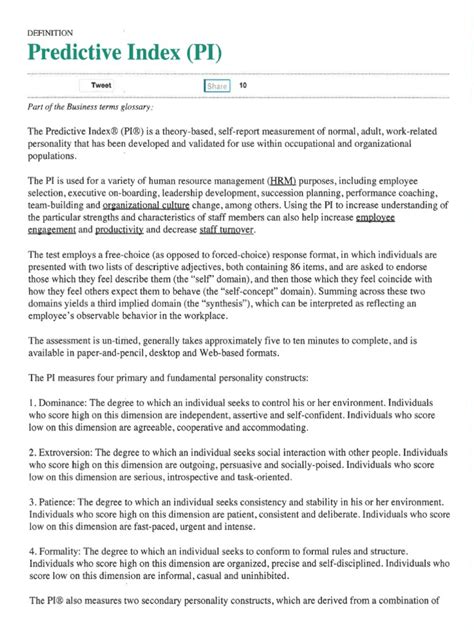 DEFINITION

Predictive Index (PI)

Tweet

Share 10

Part of the Business terms glossary:

The Predictive Index® (PI®) is a theory-based, self-report measurement of normal, adult, work-related personality that has been developed and validated for use within occupational and organizational populations.

The PI is used for a variety of human resource management (HRM) purposes, including employee selection, executive on-boarding, leadership development, succession planning, performance coaching, team-building and organizational culture change, among others. Using the PI to increase understanding of the particular strengths and characteristics of staff members can also help increase employee engagement and productivity and decrease staff turnover.

The test employs a free-choice (as opposed to forced-choice) response format, in which individuals are presented with two lists of descriptive adjectives, both containing 86 items, and are asked to endorse those which they feel describe them (the "self" domain), and then those which they feel coincide with how they feel others expect them to behave (the "self-concept" domain). Summing across these two domains yields a third implied domain (the "synthesis"), which can be interpreted as reflecting an employee's observable behavior in the workplace.

The assessment is un-timed, generally takes approximately five to ten minutes to complete, and is available in paper-and-pencil, desktop and Web-based formats.

The PI measures four primary and fundamental personality constructs:

1. Dominance: The degree to which an individual seeks to control his or her environment. Individuals who score high on this dimension are independent, assertive and self-confident. Individuals who score low on this dimension are agreeable, cooperative and accommodating.

2. Extroversion: The degree to which an individual seeks social interaction with other people. Individuals who score high on this dimension are outgoing, persuasive and socially-poised. Individuals who score low on this dimension are serious, introspective and task-oriented.

3. Patience: The degree to which an individual seeks consistency and stability in his or her environment. Individuals who score high on this dimension are patient, consistent and deliberate. Individuals who score low on this dimension are fast-paced, urgent and intense.

4. Formality: The degree to which an individual seeks to conform to formal rules and structure. Individuals who score high on this dimension are organized, precise and self-disciplined. Individuals who score low on this dimension are informal, casual and uninhibited.

The PI® also measures two secondary personality constructs, which are derived from a combination of